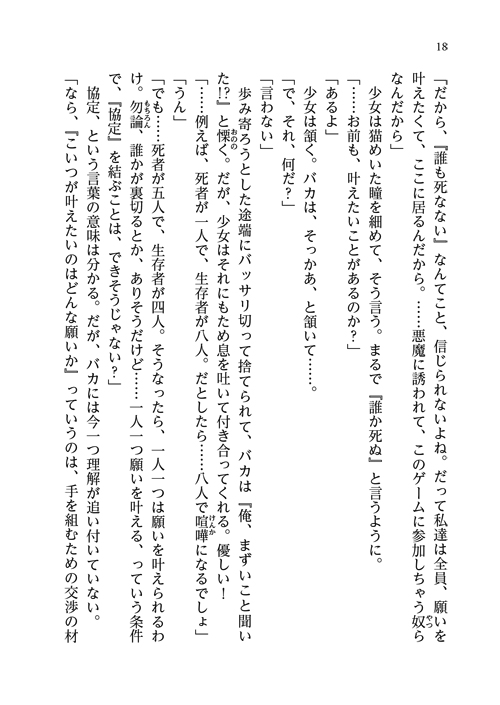 18

「だから、『誰も死なない』なんてこと、信じられないよね。だって私達は全員、願いを叶えたくて、ここに居るんだから。……悪魔に誘われて、このゲームに参加しちゃう奴らなんだから」

少女は猫めいた瞳を細めて、そう言う。まるで『誰か死ぬ』と言うように。

「……お前も、叶えたいことがあるのか？」

「あるよ」

少女は頷く。バカは、そっかあ、と頷いて……。

「で、それ、何だ？」

「言わない」

歩み寄ろうとした途端にバッサリ切って捨てられて、バカは『俺、まずいこと聞いた!?』と慄く。だが、少女はそれにもため息を吐いて付き合ってくれる。優しい！

「……例えば、死者が一人で、生存者が八人。だとしたら……八人で喧嘩になるでしょ」

「うん」

「でも……死者が五人で、生存者が四人。そうなったら、一人一つは願いを叶えられるわけ。勿論、誰かが裏切るとか、ありそうだけど……一人一つ願いを叶える、っていう条件で、『協定』を結ぶことは、できそうじゃない？」

協定、という言葉の意味は分かる。だが、バカには今一つ理解が追い付いていない。

「なら、『こいつが叶えたいのはどんな願いか』っていうのは、手を組むための交渉の材